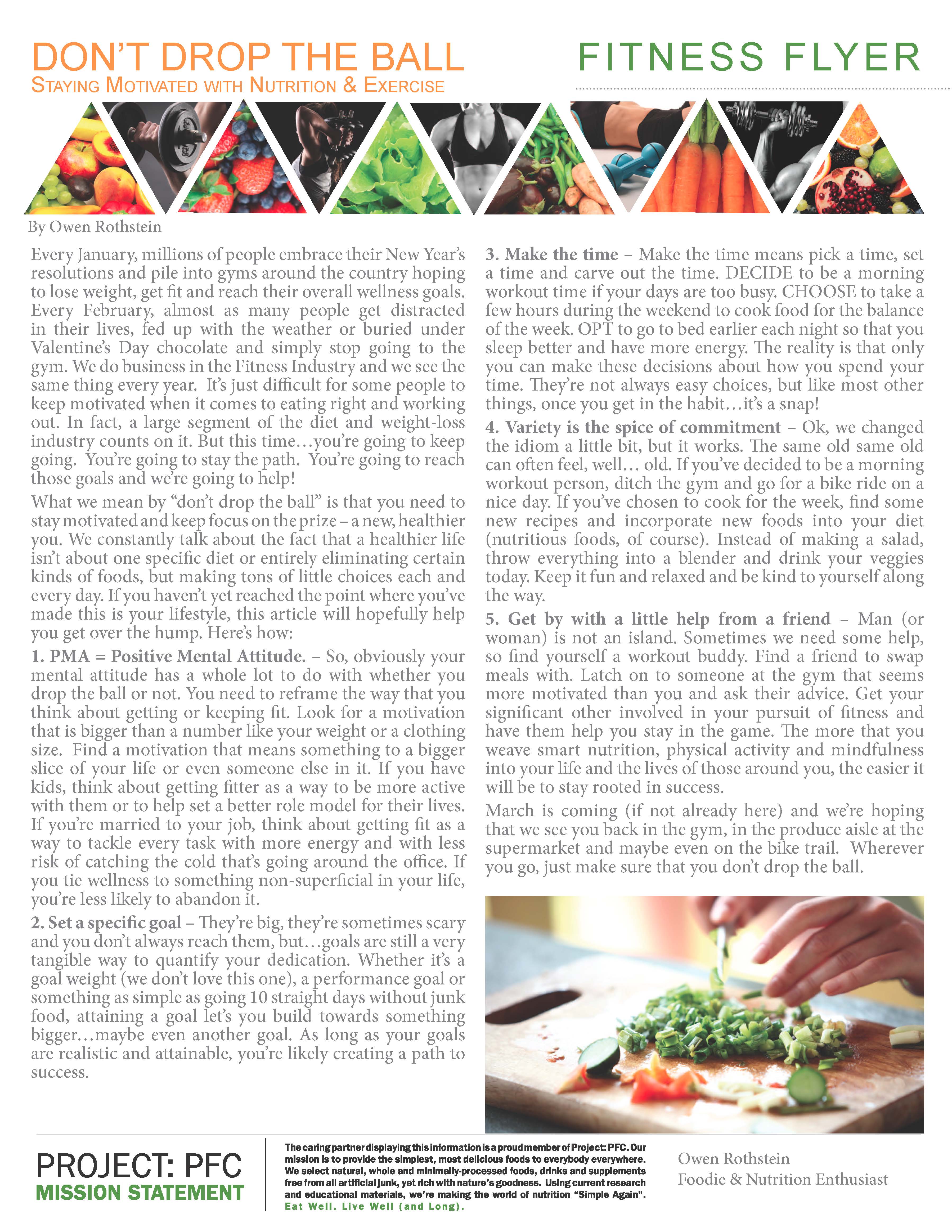 DON'T DROP THE BALL
STAYING MOTIVATED WITH NUTRITION & EXERCISE

FITNESS FLYER

By Owen Rothstein

Every January, millions of people embrace their New Year's resolutions and pile into gyms around the country hoping to lose weight, get fit and reach their overall wellness goals. Every February, almost as many people get distracted in their lives, fed up with the weather or buried under Valentine's Day chocolate and simply stop going to the gym. We do business in the Fitness Industry and we see the same thing every year. It's just difficult for some people to keep motivated when it comes to eating right and working out. In fact, a large segment of the diet and weight-loss industry counts on it. But this time…you're going to keep going. You're going to stay the path. You're going to reach those goals and we're going to help!

What we mean by "don't drop the ball" is that you need to stay motivated and keep focus on the prize – a new, healthier you. We constantly talk about the fact that a healthier life isn't about one specific diet or entirely eliminating certain kinds of foods, but making tons of little choices each and every day. If you haven't yet reached the point where you've made this is your lifestyle, this article will hopefully help you get over the hump. Here's how:

1. PMA = Positive Mental Attitude. – So, obviously your mental attitude has a whole lot to do with whether you drop the ball or not. You need to reframe the way that you think about getting or keeping fit. Look for a motivation that is bigger than a number like your weight or a clothing size. Find a motivation that means something to a bigger slice of your life or even someone else in it. If you have kids, think about getting fitter as a way to be more active with them or to help set a better role model for their lives. If you're married to your job, think about getting fit as a way to tackle every task with more energy and with less risk of catching the cold that's going around the office. If you tie wellness to something non-superficial in your life, you're less likely to abandon it.

2. Set a specific goal – They're big, they're sometimes scary and you don't always reach them, but…goals are still a very tangible way to quantify your dedication. Whether it's a goal weight (we don't love this one), a performance goal or something as simple as going 10 straight days without junk food, attaining a goal let's you build towards something bigger…maybe even another goal. As long as your goals are realistic and attainable, you're likely creating a path to success.

3. Make the time – Make the time means pick a time, set a time and carve out the time. DECIDE to be a morning workout time if your days are too busy. CHOOSE to take a few hours during the weekend to cook food for the balance of the week. OPT to go to bed earlier each night so that you sleep better and have more energy. The reality is that only you can make these decisions about how you spend your time. They're not always easy choices, but like most other things, once you get in the habit…it's a snap!

4. Variety is the spice of commitment – Ok, we changed the idiom a little bit, but it works. The same old same old can often feel, well… old. If you've decided to be a morning workout person, ditch the gym and go for a bike ride on a nice day. If you've chosen to cook for the week, find some new recipes and incorporate new foods into your diet (nutritious foods, of course). Instead of making a salad, throw everything into a blender and drink your veggies today. Keep it fun and relaxed and be kind to yourself along the way.

5. Get by with a little help from a friend – Man (or woman) is not an island. Sometimes we need some help, so find yourself a workout buddy. Find a friend to swap meals with. Latch on to someone at the gym that seems more motivated than you and ask their advice. Get your significant other involved in your pursuit of fitness and have them help you stay in the game. The more that you weave smart nutrition, physical activity and mindfulness into your life and the lives of those around you, the easier it will be to stay rooted in success.

March is coming (if not already here) and we're hoping that we see you back in the gym, in the produce aisle at the supermarket and maybe even on the bike trail. Wherever you go, just make sure that you don't drop the ball.

PROJECT: PFC
MISSION STATEMENT

The caring partner displaying this information is a proud member of Project: PFC. Our mission is to provide the simplest, most delicious foods to everybody everywhere. We select natural, whole and minimally-processed foods, drinks and supplements free from all artificial junk, yet rich with nature's goodness. Using current research and educational materials, we're making the world of nutrition "Simple Again". Eat Well. Live Well (and Long).

Owen Rothstein
Foodie & Nutrition Enthusiast